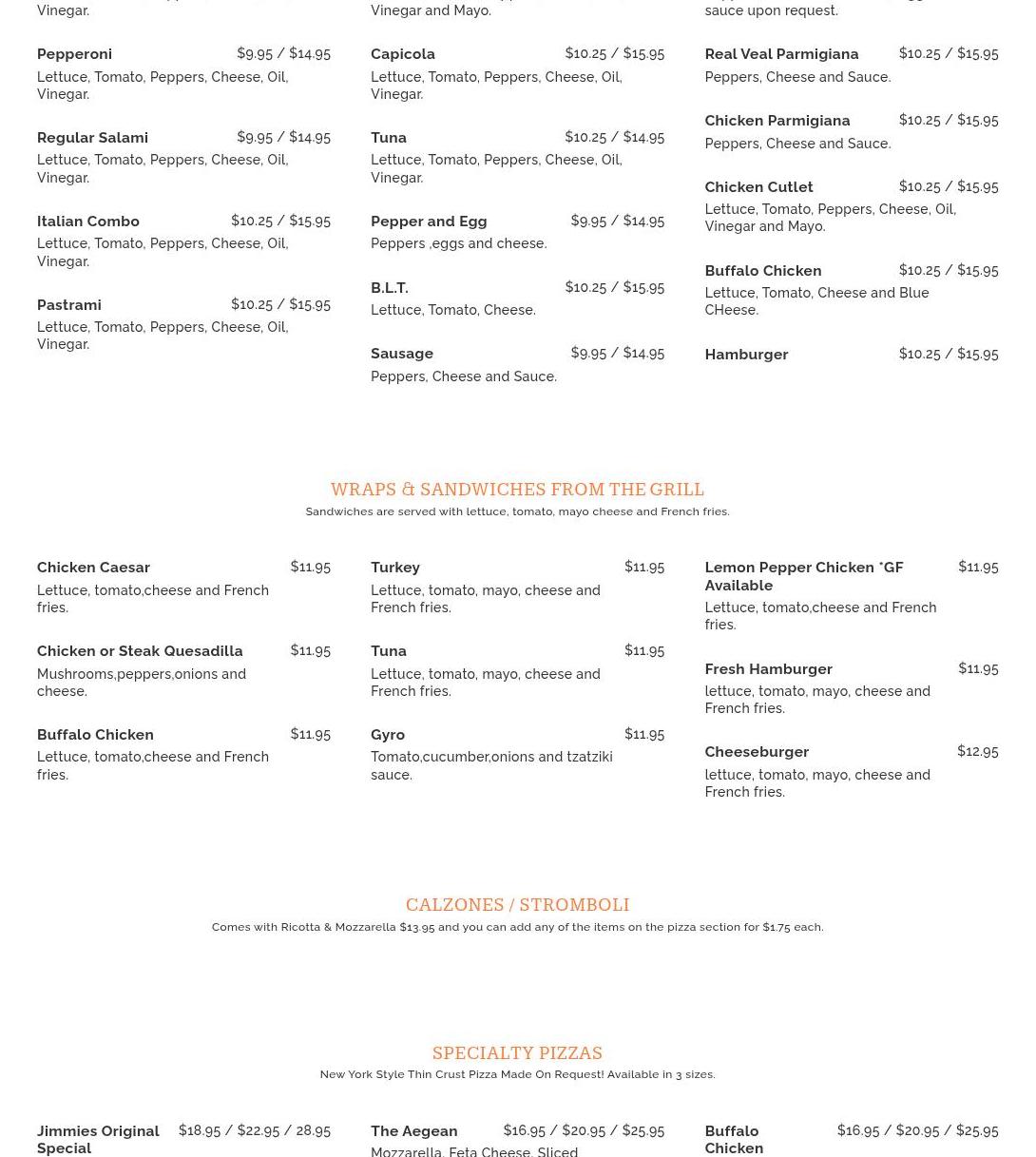 Vinegar.

Pepperoni $9.95 / $14.95
Lettuce, Tomato, Peppers, Cheese, Oil, Vinegar.

Regular Salami $9.95 / $14.95
Lettuce, Tomato, Peppers, Cheese, Oil, Vinegar.

Italian Combo $10.25 / $15.95
Lettuce, Tomato, Peppers, Cheese, Oil, Vinegar.

Pastrami $10.25 / $15.95
Lettuce, Tomato, Peppers, Cheese, Oil, Vinegar.

Vinegar and Mayo.

Capicola $10.25 / $15.95
Lettuce, Tomato, Peppers, Cheese, Oil, Vinegar.

Tuna $10.25 / $14.95
Lettuce, Tomato, Peppers, Cheese, Oil, Vinegar.

Pepper and Egg $9.95 / $14.95
Peppers ,eggs and cheese.

B.L.T. $10.25 / $15.95
Lettuce, Tomato, Cheese.

Sausage $9.95 / $14.95
Peppers, Cheese and Sauce.

sauce upon request.

Real Veal Parmigiana $10.25 / $15.95
Peppers, Cheese and Sauce.

Chicken Parmigiana $10.25 / $15.95
Peppers, Cheese and Sauce.

Chicken Cutlet $10.25 / $15.95
Lettuce, Tomato, Peppers, Cheese, Oil, Vinegar and Mayo.

Buffalo Chicken $10.25 / $15.95
Lettuce, Tomato, Cheese and Blue CHeese.

Hamburger $10.25 / $15.95

WRAPS & SANDWICHES FROM THE GRILL
Sandwiches are served with lettuce, tomato, mayo cheese and French fries.

Chicken Caesar $11.95
Lettuce, tomato,cheese and French fries.

Chicken or Steak Quesadilla $11.95
Mushrooms,peppers,onions and cheese.

Buffalo Chicken $11.95
Lettuce, tomato,cheese and French fries.

Turkey $11.95
Lettuce, tomato, mayo, cheese and French fries.

Tuna $11.95
Lettuce, tomato, mayo, cheese and French fries.

Gyro $11.95
Tomato,cucumber,onions and tzatziki sauce.

Lemon Pepper Chicken *GF Available $11.95
Lettuce, tomato,cheese and French fries.

Fresh Hamburger $11.95
lettuce, tomato, mayo, cheese and French fries.

Cheeseburger $12.95
lettuce, tomato, mayo, cheese and French fries.

CALZONES / STROMBOLI
Comes with Ricotta & Mozzarella $13.95 and you can add any of the items on the pizza section for $1.75 each.

SPECIALTY PIZZAS
New York Style Thin Crust Pizza Made On Request! Available in 3 sizes.

Jimmies Original Special $18.95 / $22.95 / 28.95

The Aegean $16.95 / $20.95 / $25.95
Mozzarella, Feta Cheese, Sliced

Buffalo Chicken $16.95 / $20.95 / $25.95